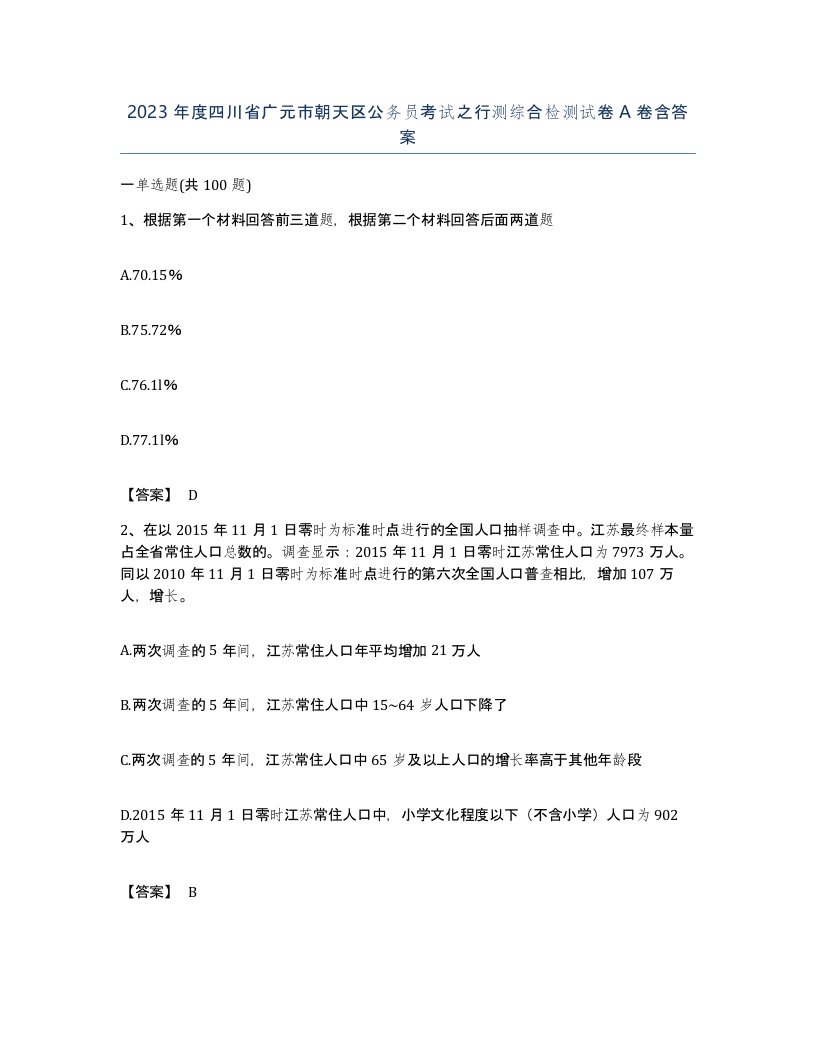 2023 年度四川省广元市朝天区公务员考试之行测综合检测试卷 A 卷含答案

一单选题(共 100 题)

1、根据第一个材料回答前三道题，根据第二个材料回答后面两道题

A.70.15％

B.75.72％

C.76.1l％

D.77.1l％

【答案】 D

2、在以 2015 年 11 月 1 日零时为标准时点进行的全国人口抽样调查中。江苏最终样本量占全省常住人口总数的。调查显示：2015 年 11 月 1 日零时江苏常住人口为 7973 万人。同以 2010 年 11 月 1 日零时为标准时点进行的第六次全国人口普查相比，增加 107 万人，增长。

A.两次调查的 5 年间，江苏常住人口年平均增加 21 万人

B.两次调查的 5 年间，江苏常住人口中 15~64 岁人口下降了

C.两次调查的 5 年间，江苏常住人口中 65 岁及以上人口的增长率高于其他年龄段

D.2015 年 11 月 1 日零时江苏常住人口中，小学文化程度以下（不含小学）人口为 902 万人

【答案】 B